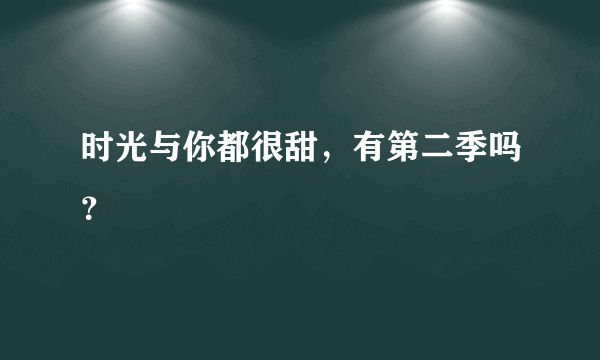 时光与你都很甜，有第二季吗？